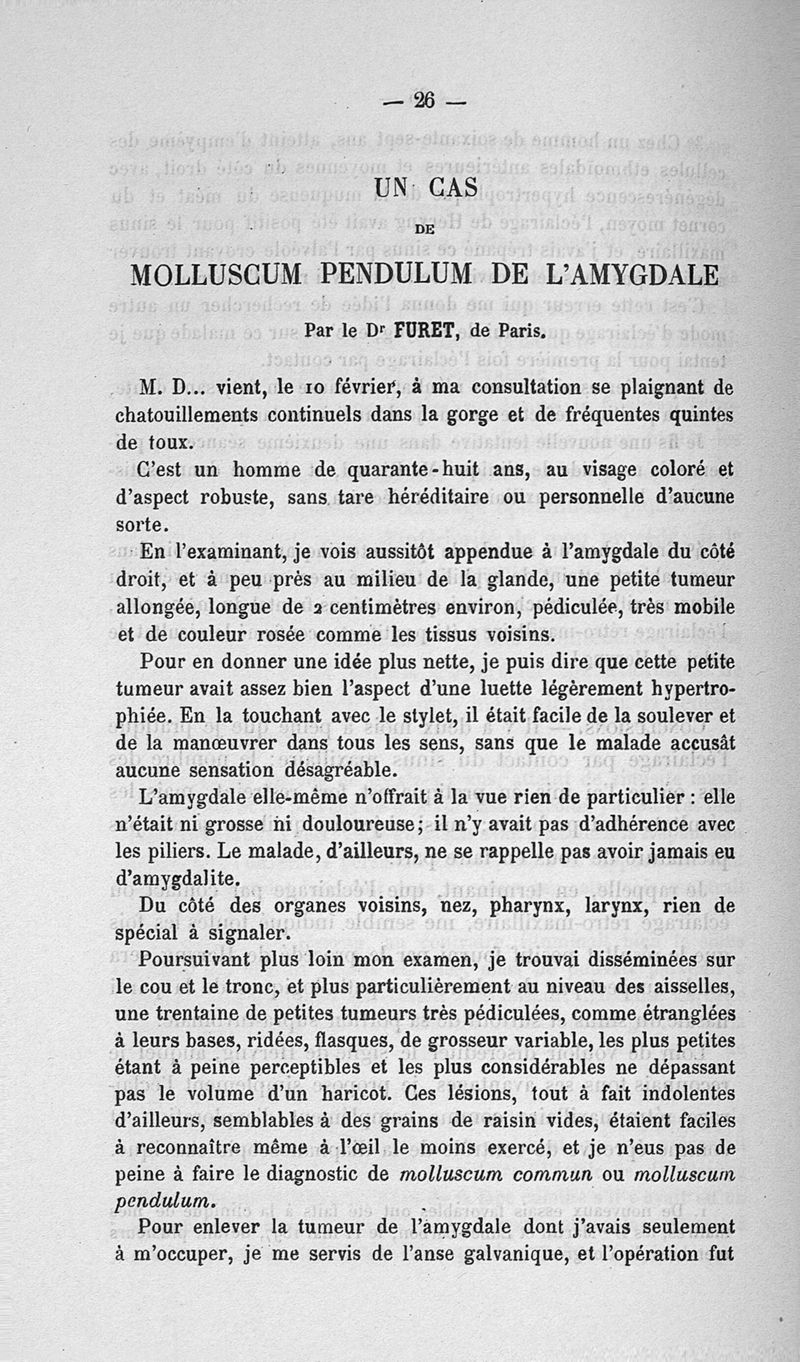 — 26 —

UN CAS

DE

MOLLUSCUM PENDULUM DE L'AMYGDALE

Par le Dr FURET, de Paris.

M. D... vient, le 10 février, à ma consultation se plaignant de chatouillements continuels dans la gorge et de fréquentes quintes de toux.

C'est un homme de quarante-huit ans, au visage coloré et d'aspect robuste, sans tare héréditaire ou personnelle d'aucune sorte.

En l'examinant, je vois aussitôt appendue à l'amygdale du côté droit, et à peu près au milieu de la glande, une petite tumeur allongée, longue de 2 centimètres environ, pédiculée, très mobile et de couleur rosée comme les tissus voisins.

Pour en donner une idée plus nette, je puis dire que cette petite tumeur avait assez bien l'aspect d'une luette légèrement hypertrophiée. En la touchant avec le stylet, il était facile de la soulever et de la manœuvrer dans tous les sens, sans que le malade accusât aucune sensation désagréable.

L'amygdale elle-même n'offrait à la vue rien de particulier : elle n'était ni grosse ni douloureuse; il n'y avait pas d'adhérence avec les piliers. Le malade, d'ailleurs, ne se rappelle pas avoir jamais eu d'amygdalite.

Du côté des organes voisins, nez, pharynx, larynx, rien de spécial à signaler.

Poursuivant plus loin mon examen, je trouvai disséminées sur le cou et le tronc, et plus particulièrement au niveau des aisselles, une trentaine de petites tumeurs très pédiculées, comme étranglées à leurs bases, ridées, flasques, de grosseur variable, les plus petites étant à peine perceptibles et les plus considérables ne dépassant pas le volume d'un haricot. Ces lésions, tout à fait indolentes d'ailleurs, semblables à des grains de raisin vides, étaient faciles à reconnaître même à l'œil le moins exercé, et je n'eus pas de peine à faire le diagnostic de molluscum commun ou molluscum pendulum.

Pour enlever la tumeur de l'amygdale dont j'avais seulement à m'occuper, je me servis de l'anse galvanique, et l'opération fut